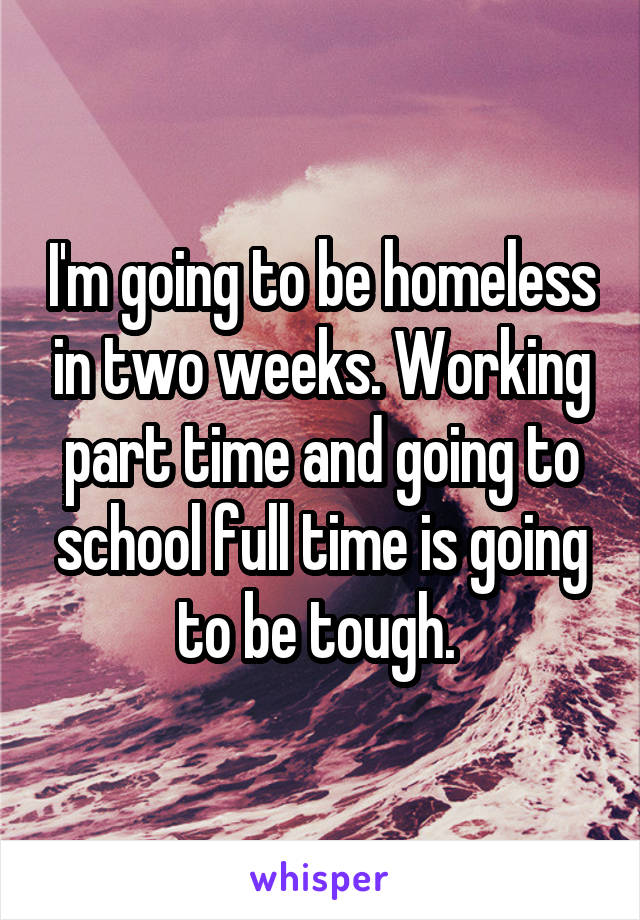 I'm going to be homeless in two weeks. Working part time and going to school full time is going to be tough.

whisper